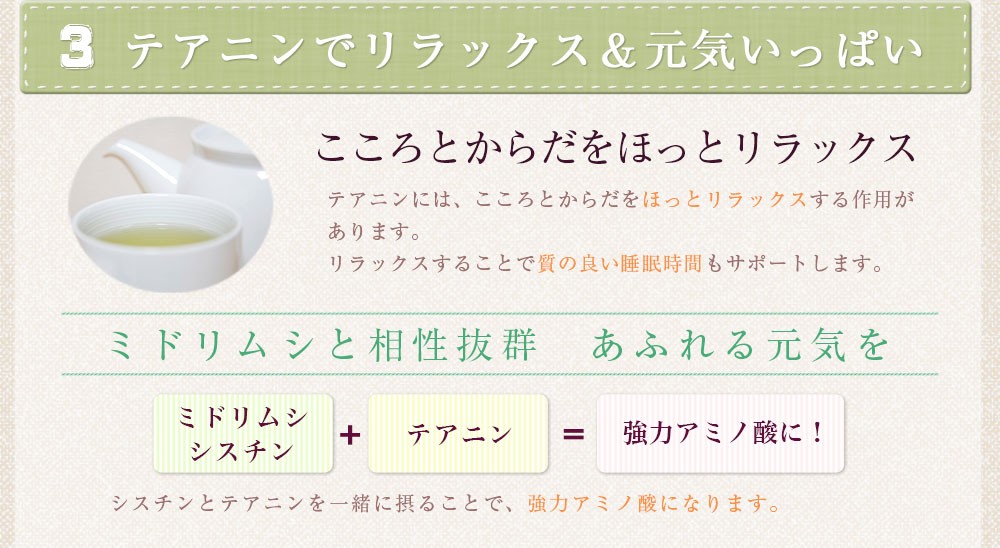 3 テアニンでリラックス＆元気いっぱい

こころとからだをほっとリラックス

テアニンには、こころとからだをほっとリラックスする作用があります。
リラックスすることで質の良い睡眠時間もサポートします。

ミドリムシと相性抜群　あふれる元気を

ミドリムシ
シスチン
+
テアニン
=
強力アミノ酸に！

シスチンとテアニンを一緒に摂ることで、強力アミノ酸になります。